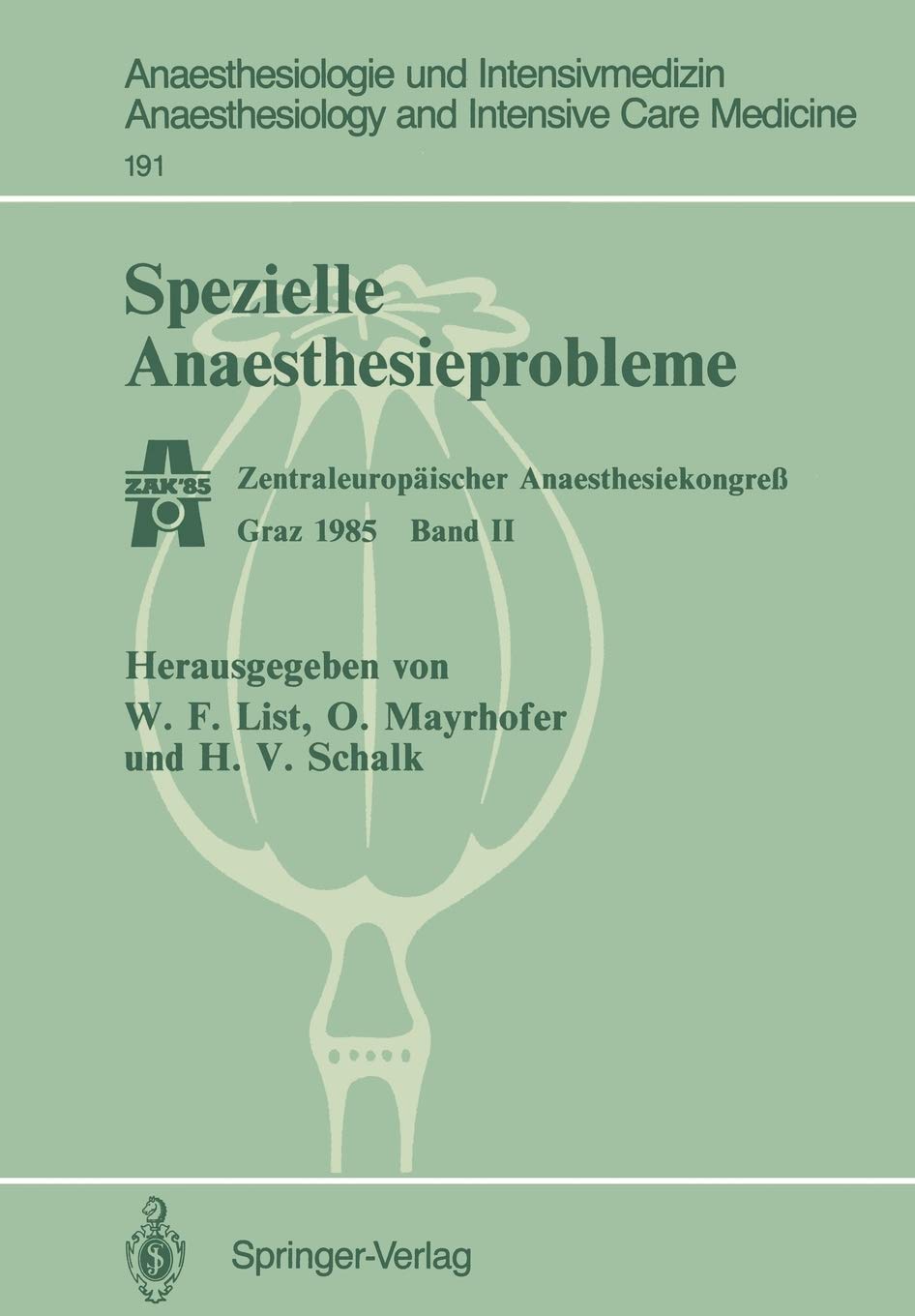 Anaesthesiologie und Intensivmedizin
Anaesthesiology and Intensive Care Medicine
191

Spezielle
Anaesthesieprobleme

ZAK'85

Zentraleuropäischer Anaesthesiekongreß
Graz 1985 Band II

Herausgegeben von
W. F. List, O. Mayrhofer
und H. V. Schalk

Springer-Verlag